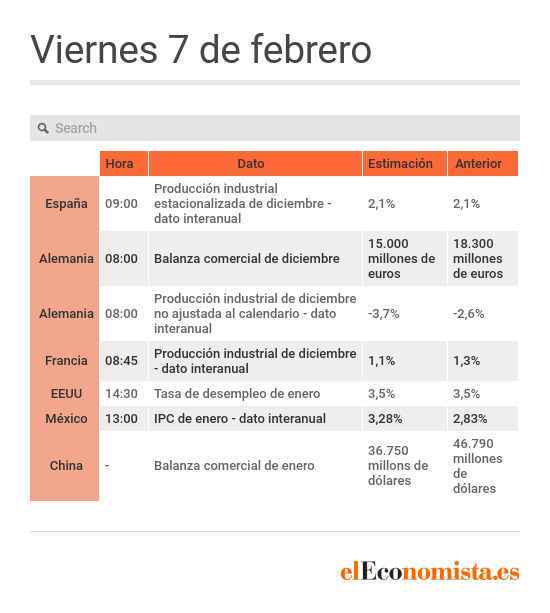 Viernes 7 de febrero

Search

| | Hora | Dato | Estimación | Anterior |
|---|---|---|---|---|
| España | 09:00 | Producción industrial estacionalizada de diciembre - dato interanual | 2,1% | 2,1% |
| Alemania | 08:00 | Balanza comercial de diciembre | 15.000 millones de euros | 18.300 millones de euros |
| Alemania | 08:00 | Producción industrial de diciembre no ajustada al calendario - dato interanual | -3,7% | -2,6% |
| Francia | 08:45 | Producción industrial de diciembre - dato interanual | 1,1% | 1,3% |
| EEUU | 14:30 | Tasa de desempleo de enero | 3,5% | 3,5% |
| México | 13:00 | IPC de enero - dato interanual | 3,28% | 2,83% |
| China | - | Balanza comercial de enero | 36.750 millons de dólares | 46.790 millones de dólares |

elEconomista.es